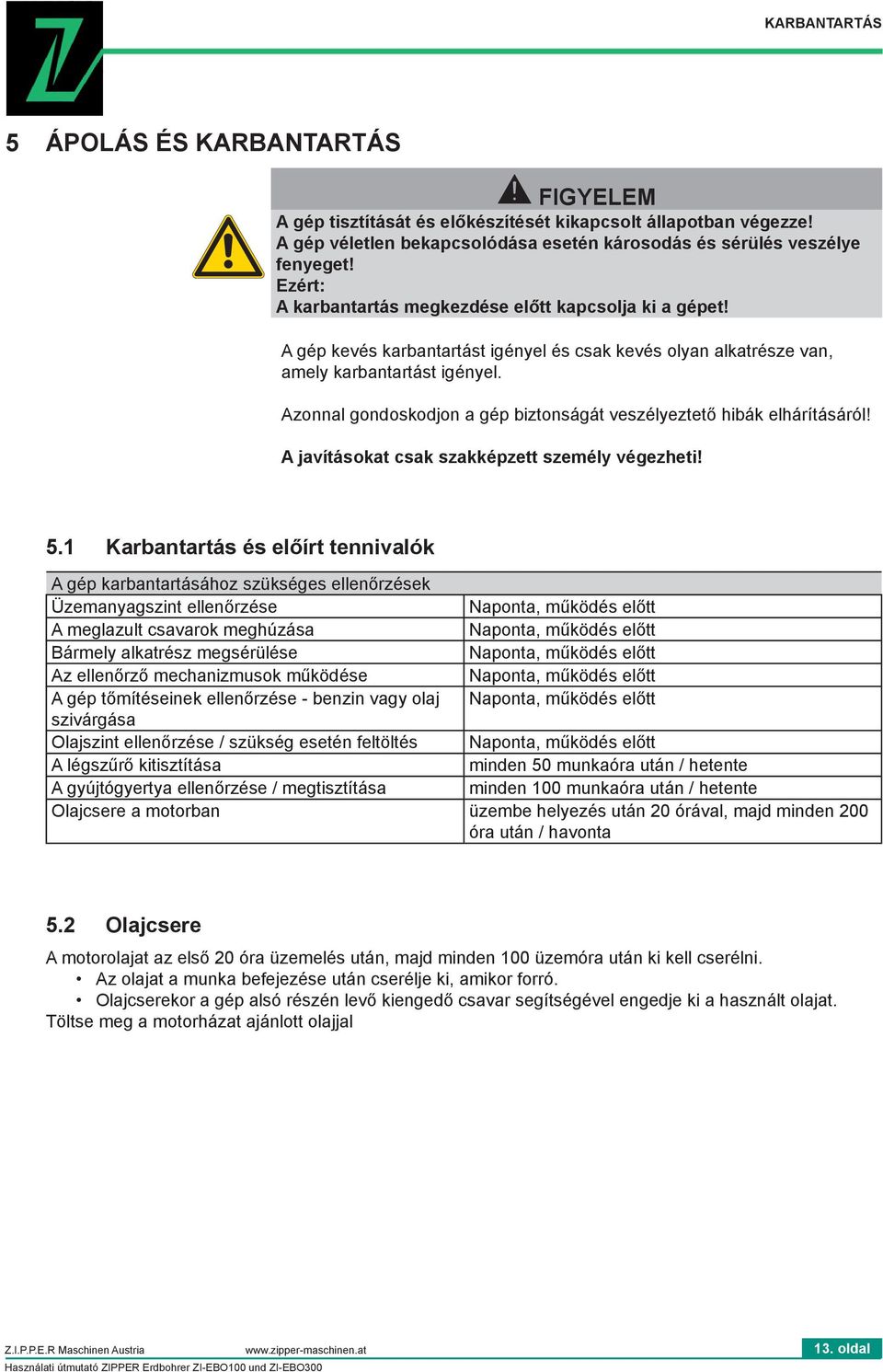 KARBANTARTÁS

5 ÁPOLÁS ÉS KARBANTARTÁS

FIGYELEM

A gép tisztítását és előkészítését kikapcsolt állapotban végezze!
A gép véletlen bekapcsolódása esetén károsodás és sérülés veszélye fenyeget!
Ezért:
A karbantartás megkezdése előtt kapcsolja ki a gépet!

A gép kevés karbantartást igényel és csak kevés olyan alkatrésze van, amely karbantartást igényel.

Azonnal gondoskodjon a gép biztonságát veszélyeztető hibák elhárításáról!

A javításokat csak szakképzett személy végezheti!

5.1 Karbantartás és előírt tennivalók

| A gép karbantartásához szükséges ellenőrzések | |
|---|---|
| Üzemanyagszint ellenőrzése | Naponta, működés előtt |
| A meglazult csavarok meghúzása | Naponta, működés előtt |
| Bármely alkatrész megsérülése | Naponta, működés előtt |
| Az ellenőrző mechanizmusok működése | Naponta, működés előtt |
| A gép tőmítéseinek ellenőrzése - benzin vagy olaj szivárgása | Naponta, működés előtt |
| Olajszint ellenőrzése / szükség esetén feltöltés | Naponta, működés előtt |
| A légszűrő kitisztítása | minden 50 munkaóra után / hetente |
| A gyújtógyertya ellenőrzése / megtisztítása | minden 100 munkaóra után / hetente |
| Olajcsere a motorban | üzembe helyezés után 20 órával, majd minden 200 óra után / havonta |

5.2 Olajcsere

A motorolajat az első 20 óra üzemelés után, majd minden 100 üzemóra után ki kell cserélni.
• Az olajat a munka befejezése után cserélje ki, amikor forró.
• Olajcserekor a gép alsó részén levő kiengedő csavar segítségével engedje ki a használt olajat.
Töltse meg a motorházat ajánlott olajjal

Z.I.P.P.E.R Maschinen Austria www.zipper-maschinen.at 13. oldal
Használati útmutató ZIPPER Erdbohrer ZI-EBO100 und ZI-EBO300